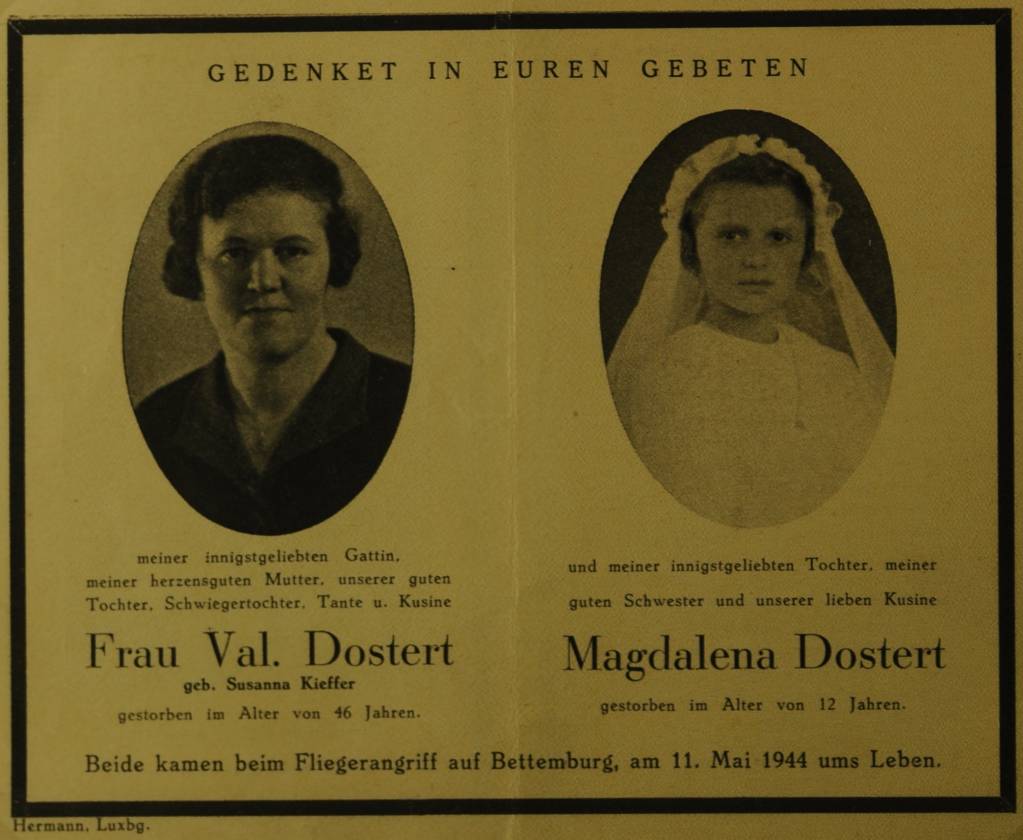 GEDENKET IN EUREN GEBETEN

meiner innigstgeliebten Gattin, meiner herzensguten Mutter, unserer guten Tochter, Schwiegertochter, Tante u. Kusine

Frau Val. Dostert

geb. Susanna Kieffer

gestorben im Alter von 46 Jahren.

und meiner innigstgeliebten Tochter, meiner guten Schwester und unserer lieben Kusine

Magdalena Dostert

gestorben im Alter von 12 Jahren.

Beide kamen beim Fliegerangriff auf Bettemburg, am 11. Mai 1944 ums Leben.

Hermann, Luxbg.